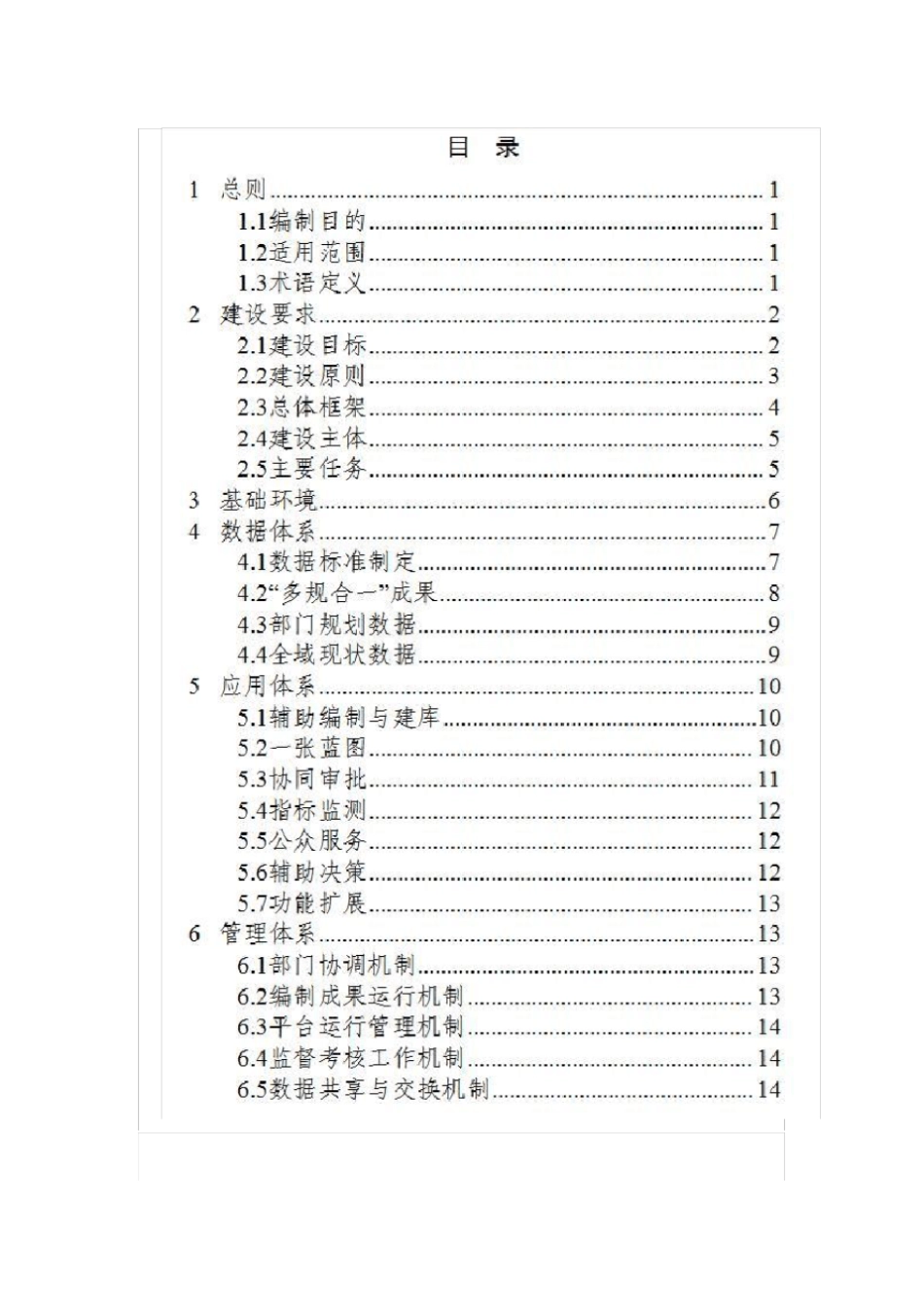 目 录

1 总则 1
1.1编制目的 1
1.2适用范围 1
1.3术语定义 1
2 建设要求 2
2.1建设目标 2
2.2建设原则 3
2.3总体框架 4
2.4建设主体 5
2.5主要任务 5
3 基础环境 6
4 数据体系 7
4.1数据标准制定 7
4.2“多规合一”成果 8
4.3部门规划数据 9
4.4全域现状数据 9
5 应用体系 10
5.1辅助编制与建库 10
5.2一张蓝图 10
5.3协同审批 11
5.4指标监测 12
5.5公众服务 12
5.6辅助决策 12
5.7功能扩展 13
6 管理体系 13
6.1部门协调机制 13
6.2编制成果运行机制 13
6.3平台运行管理机制 14
6.4监督考核工作机制 14
6.5数据共享与交换机制 14